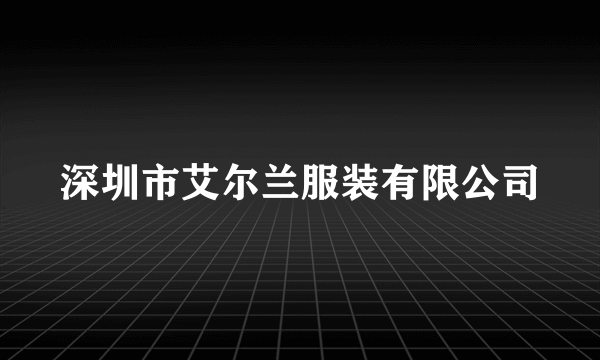 深圳市艾尔兰服装有限公司